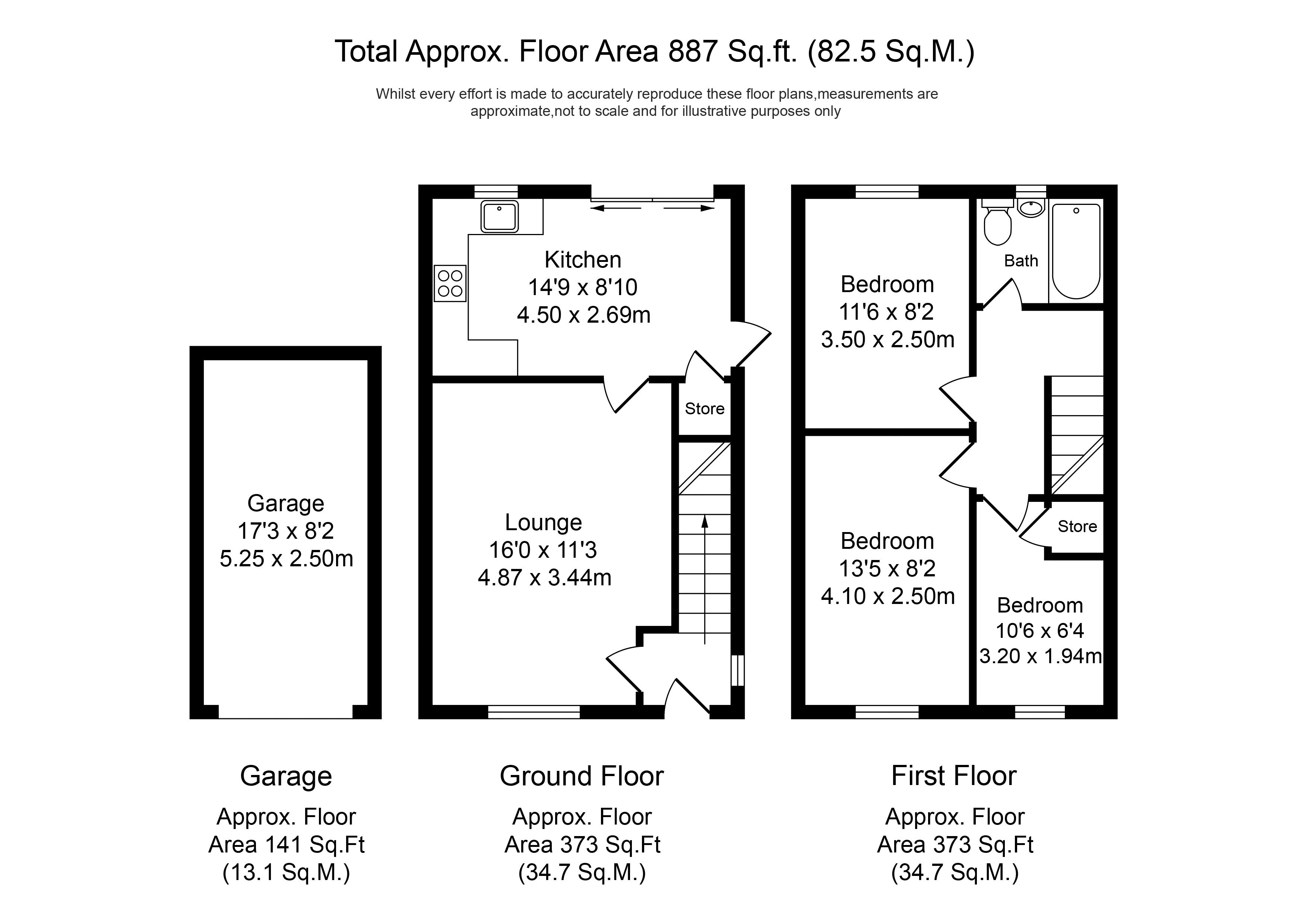 Total Approx. Floor Area 887 Sq.ft. (82.5 Sq.M.)

Whilst every effort is made to accurately reproduce these floor plans,measurements are approximate,not to scale and for illustrative purposes only

Garage
17'3 x 8'2
5.25 x 2.50m

Kitchen
14'9 x 8'10
4.50 x 2.69m

Store

Lounge
16'0 x 11'3
4.87 x 3.44m

Bedroom
11'6 x 8'2
3.50 x 2.50m

Bath

Bedroom
13'5 x 8'2
4.10 x 2.50m

Store

Bedroom
10'6 x 6'4
3.20 x 1.94m

Garage

Approx. Floor Area 141 Sq.Ft (13.1 Sq.M.)

Ground Floor

Approx. Floor Area 373 Sq.Ft (34.7 Sq.M.)

First Floor

Approx. Floor Area 373 Sq.Ft (34.7 Sq.M.)